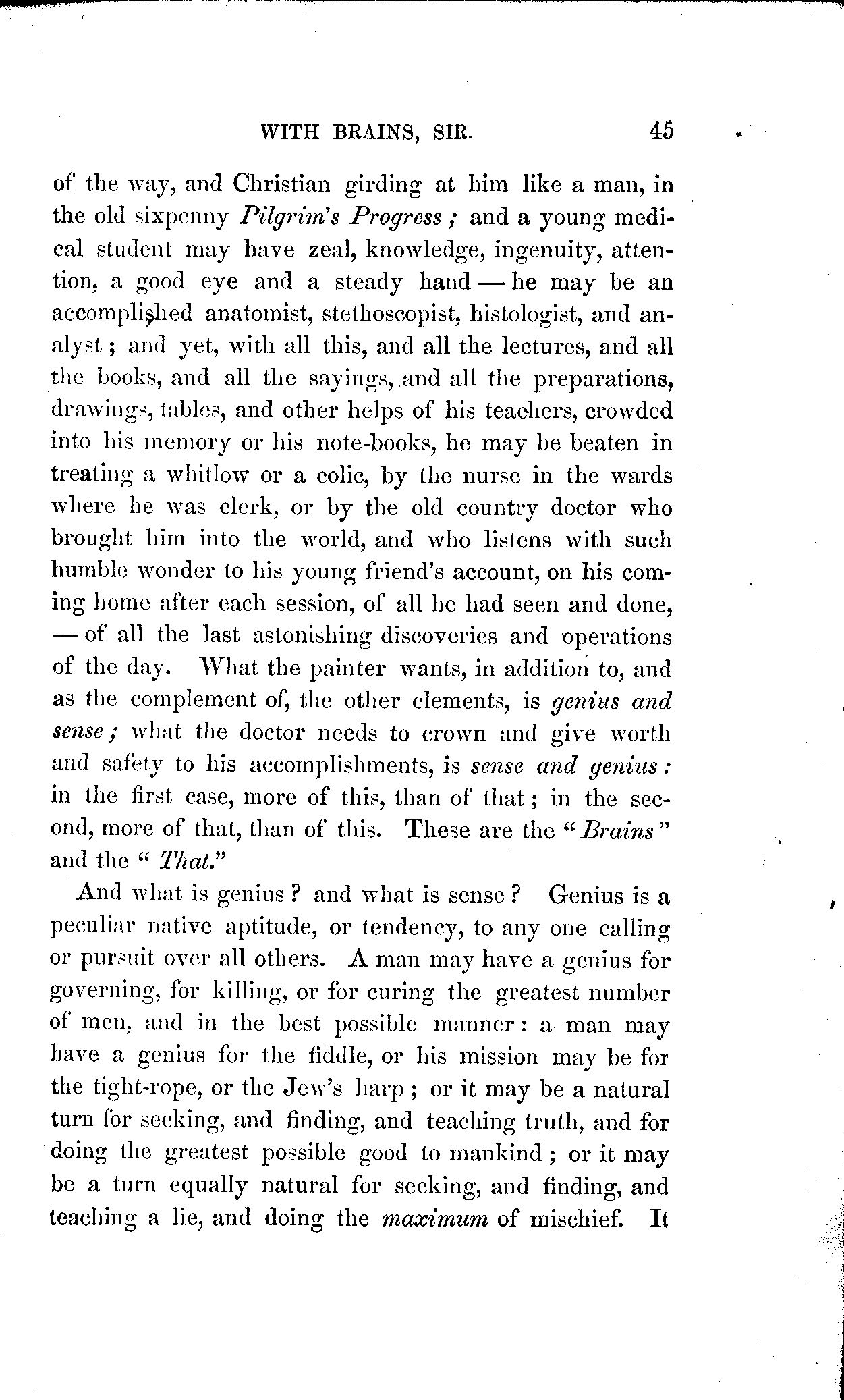 WITH BRAINS, SIR. 45

of the way, and Christian girding at him like a man, in the old sixpenny Pilgrim's Progress; and a young medical student may have zeal, knowledge, ingenuity, attention, a good eye and a steady hand — he may be an accomplished anatomist, stethoscopist, histologist, and analyst; and yet, with all this, and all the lectures, and all the books, and all the sayings, and all the preparations, drawings, tables, and other helps of his teachers, crowded into his memory or his note-books, he may be beaten in treating a whitlow or a colic, by the nurse in the wards where he was clerk, or by the old country doctor who brought him into the world, and who listens with such humble wonder to his young friend's account, on his coming home after each session, of all he had seen and done, — of all the last astonishing discoveries and operations of the day. What the painter wants, in addition to, and as the complement of, the other elements, is genius and sense; what the doctor needs to crown and give worth and safety to his accomplishments, is sense and genius: in the first case, more of this, than of that; in the second, more of that, than of this. These are the "Brains" and the "That."

And what is genius? and what is sense? Genius is a peculiar native aptitude, or tendency, to any one calling or pursuit over all others. A man may have a genius for governing, for killing, or for curing the greatest number of men, and in the best possible manner: a man may have a genius for the fiddle, or his mission may be for the tight-rope, or the Jew's harp; or it may be a natural turn for seeking, and finding, and teaching truth, and for doing the greatest possible good to mankind; or it may be a turn equally natural for seeking, and finding, and teaching a lie, and doing the maximum of mischief. It